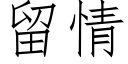 留情